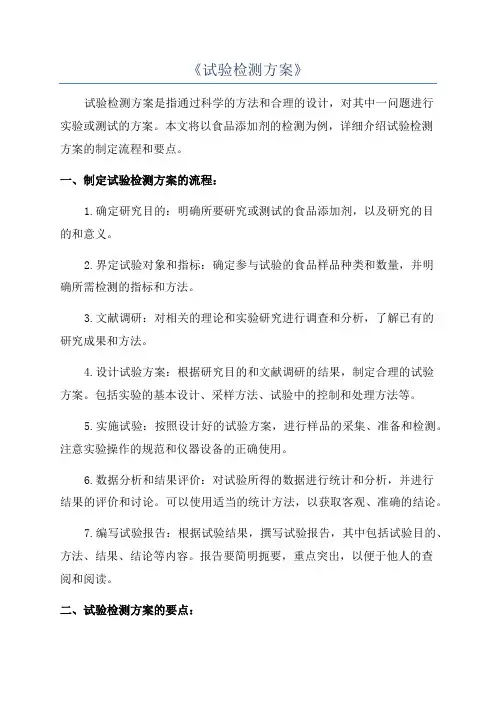 《试验检测方案》

试验检测方案是指通过科学的方法和合理的设计，对其中一问题进行实验或测试的方案。本文将以食品添加剂的检测为例，详细介绍试验检测方案的制定流程和要点。

一、制定试验检测方案的流程：

1.确定研究目的：明确所要研究或测试的食品添加剂，以及研究的目的和意义。

2.界定试验对象和指标：确定参与试验的食品样品种类和数量，并明确所需检测的指标和方法。

3.文献调研：对相关的理论和实验研究进行调查和分析，了解已有的研究成果和方法。

4.设计试验方案：根据研究目的和文献调研的结果，制定合理的试验方案。包括实验的基本设计、采样方法、试验中的控制和处理方法等。

5.实施试验：按照设计好的试验方案，进行样品的采集、准备和检测。注意实验操作的规范和仪器设备的正确使用。

6.数据分析和结果评价：对试验所得的数据进行统计和分析，并进行结果的评价和讨论。可以使用适当的统计方法，以获取客观、准确的结论。

7.编写试验报告：根据试验结果，撰写试验报告，其中包括试验目的、方法、结果、结论等内容。报告要简明扼要，重点突出，以便于他人的查阅和阅读。

二、试验检测方案的要点：